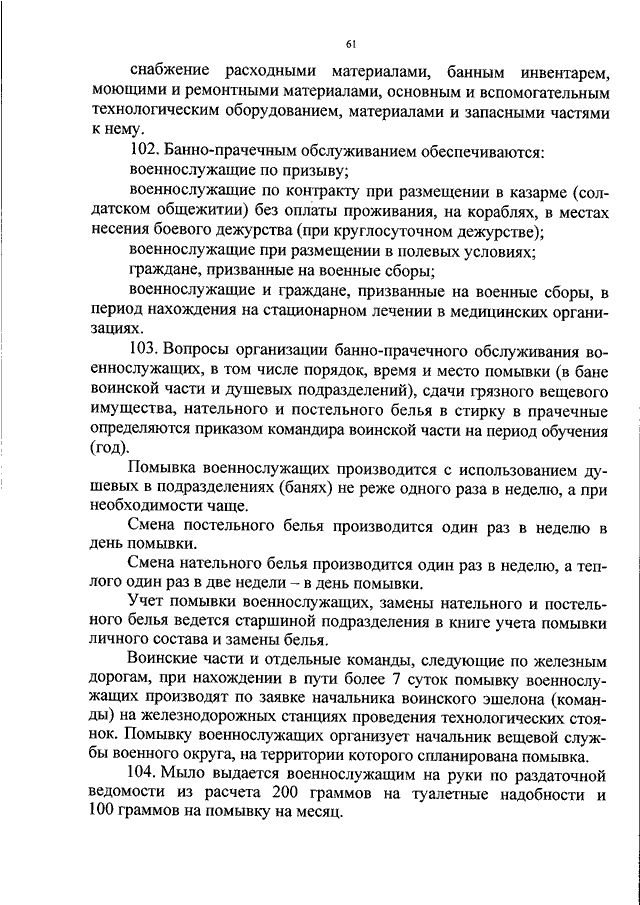 61

снабжение расходными материалами, банным инвентарем, моющими и ремонтными материалами, основным и вспомогательным технологическим оборудованием, материалами и запасными частями к нему.

102. Банно-прачечным обслуживанием обеспечиваются:

военнослужащие по призыву;

военнослужащие по контракту при размещении в казарме (солдатском общежитии) без оплаты проживания, на кораблях, в местах несения боевого дежурства (при круглосуточном дежурстве);

военнослужащие при размещении в полевых условиях;

граждане, призванные на военные сборы;

военнослужащие и граждане, призванные на военные сборы, в период нахождения на стационарном лечении в медицинских организациях.

103. Вопросы организации банно-прачечного обслуживания военнослужащих, в том числе порядок, время и место помывки (в бане воинской части и душевых подразделений), сдачи грязного вещевого имущества, нательного и постельного белья в стирку в прачечные определяются приказом командира воинской части на период обучения (год).

Помывка военнослужащих производится с использованием душевых в подразделениях (банях) не реже одного раза в неделю, а при необходимости чаще.

Смена постельного белья производится один раз в неделю в день помывки.

Смена нательного белья производится один раз в неделю, а теплого один раз в две недели – в день помывки.

Учет помывки военнослужащих, замены нательного и постельного белья ведется старшиной подразделения в книге учета помывки личного состава и замены белья.

Воинские части и отдельные команды, следующие по железным дорогам, при нахождении в пути более 7 суток помывку военнослужащих производят по заявке начальника воинского эшелона (команды) на железнодорожных станциях проведения технологических стоянок. Помывку военнослужащих организует начальник вещевой службы военного округа, на территории которого спланирована помывка.

104. Мыло выдается военнослужащим на руки по раздаточной ведомости из расчета 200 граммов на туалетные надобности и 100 граммов на помывку на месяц.